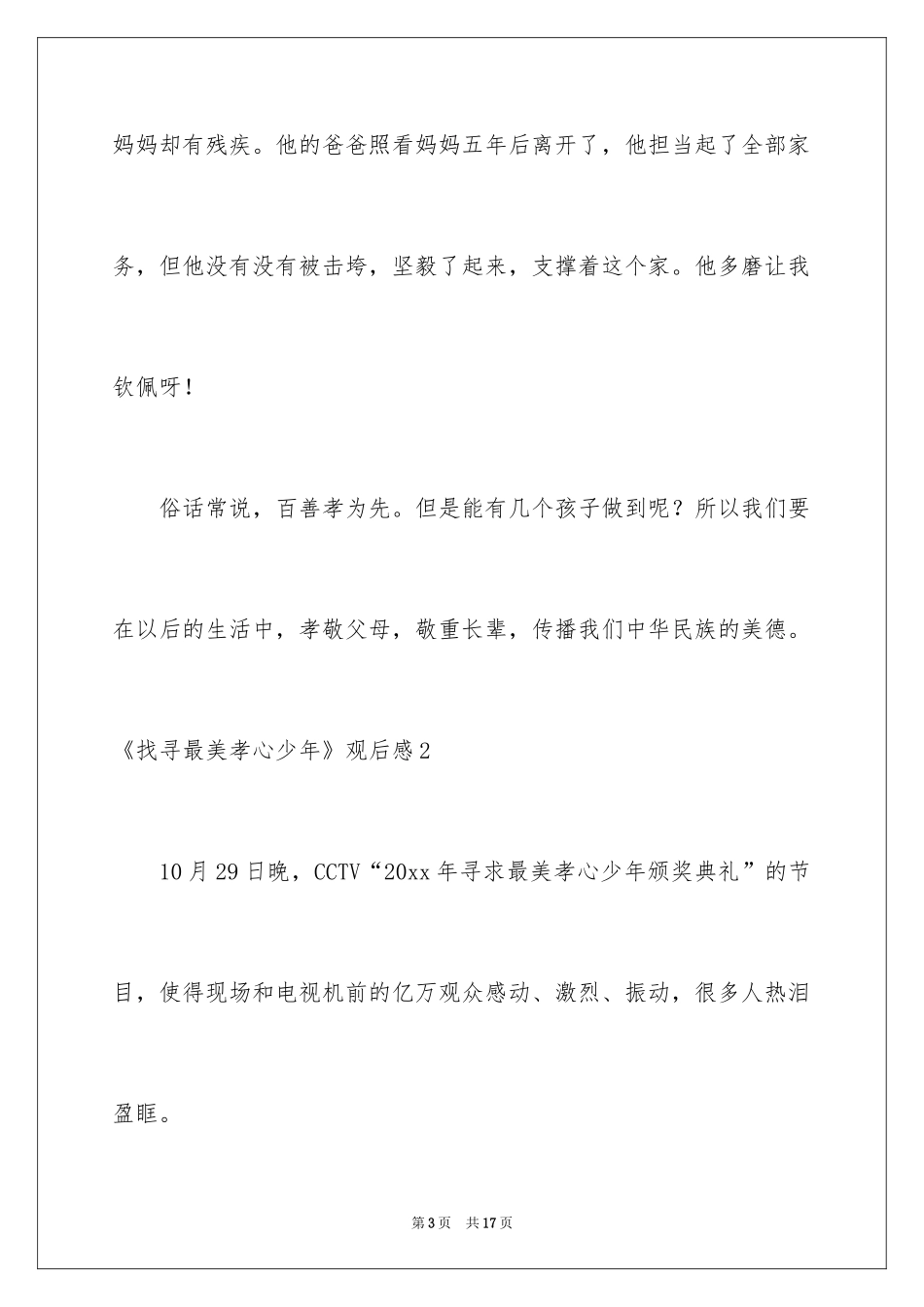 妈妈却有残疾。他的爸爸照看妈妈五年后离开了，他担当起了全部家务，但他没有没有被击垮，坚毅了起来，支撑着这个家。他多磨让我钦佩呀！

俗话常说，百善孝为先。但是能有几个孩子做到呢？所以我们要在以后的生活中，孝敬父母，敬重长辈，传播我们中华民族的美德。

《找寻最美孝心少年》观后感2

10月29日晚，CCTV“20xx年寻求最美孝心少年颁奖典礼”的节目，使得现场和电视机前的亿万观众感动、激烈、振动，很多人热泪盈眶。

第3页 共17页